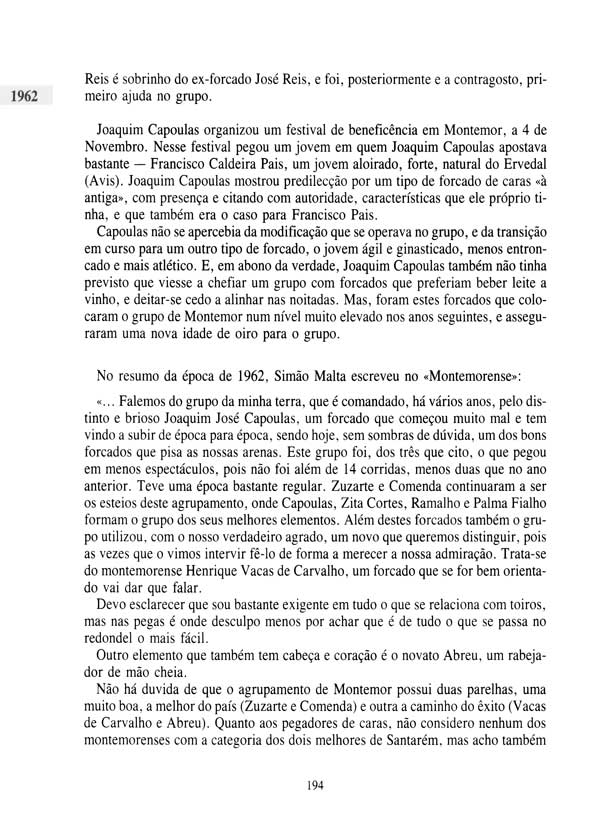 1962

Reis é sobrinho do ex-forcado José Reis, e foi, posteriormente e a contragosto, primeiro ajuda no grupo.

Joaquim Capoulas organizou um festival de beneficência em Montemor, a 4 de Novembro. Nesse festival pegou um jovem em quem Joaquim Capoulas apostava bastante — Francisco Caldeira Pais, um jovem aloirado, forte, natural do Ervedal (Avis). Joaquim Capoulas mostrou predilecção por um tipo de forcado de caras «à antiga», com presença e citando com autoridade, características que ele próprio tinha, e que também era o caso para Francisco Pais.

Capoulas não se apercebia da modificação que se operava no grupo, e da transição em curso para um outro tipo de forcado, o jovem ágil e ginasticado, menos entroncado e mais atlético. E, em abono da verdade, Joaquim Capoulas também não tinha previsto que viesse a chefiar um grupo com forcados que preferiam beber leite a vinho, e deitar-se cedo a alinhar nas noitadas. Mas, foram estes forcados que colocaram o grupo de Montemor num nível muito elevado nos anos seguintes, e asseguraram uma nova idade de oiro para o grupo.

No resumo da época de 1962, Simão Malta escreveu no «Montemorense»:

«... Falemos do grupo da minha terra, que é comandado, há vários anos, pelo distinto e brioso Joaquim José Capoulas, um forcado que começou muito mal e tem vindo a subir de época para época, sendo hoje, sem sombras de dúvida, um dos bons forcados que pisa as nossas arenas. Este grupo foi, dos três que cito, o que pegou em menos espectáculos, pois não foi além de 14 corridas, menos duas que no ano anterior. Teve uma época bastante regular. Zuzarte e Comenda continuaram a ser os esteios deste agrupamento, onde Capoulas, Zita Cortes, Ramalho e Palma Fialho formam o grupo dos seus melhores elementos. Além destes forcados também o grupo utilizou, com o nosso verdadeiro agrado, um novo que queremos distinguir, pois as vezes que o vimos intervir fê-lo de forma a merecer a nossa admiração. Trata-se do montemorense Henrique Vacas de Carvalho, um forcado que se for bem orientado vai dar que falar.

Devo esclarecer que sou bastante exigente em tudo o que se relaciona com toiros, mas nas pegas é onde desculpo menos por achar que é de tudo o que se passa no redondel o mais fácil.

Outro elemento que também tem cabeça e coração é o novato Abreu, um rabejador de mão cheia.

Não há duvida de que o agrupamento de Montemor possui duas parelhas, uma muito boa, a melhor do país (Zuzarte e Comenda) e outra a caminho do êxito (Vacas de Carvalho e Abreu). Quanto aos pegadores de caras, não considero nenhum dos montemorenses com a categoria dos dois melhores de Santarém, mas acho também

194